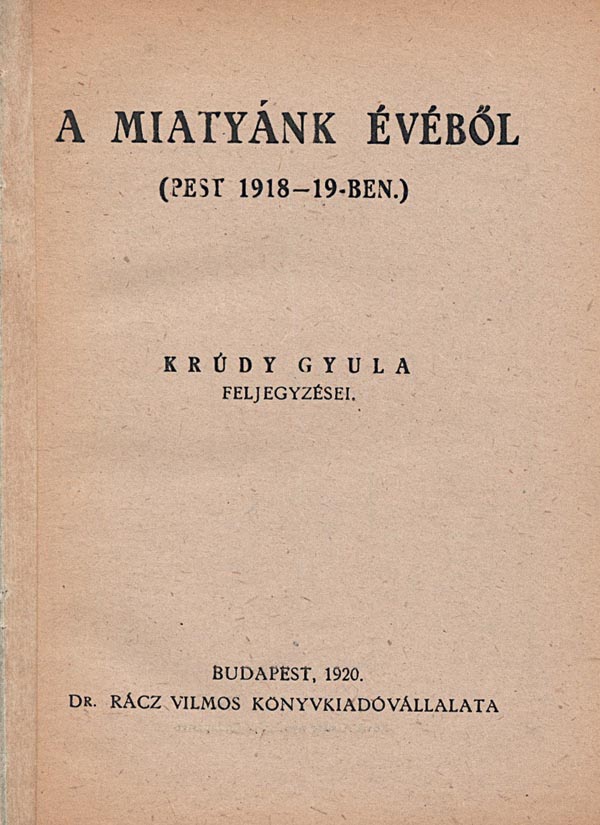 A MIATYÁNK ÉVÉBŐL

(PEST 1918–19-BEN.)

KRÚDY GYULA
FELJEGYZÉSEI.

BUDAPEST, 1920.
DR. RÁCZ VILMOS KÖNYVKIADÓVÁLLALATA